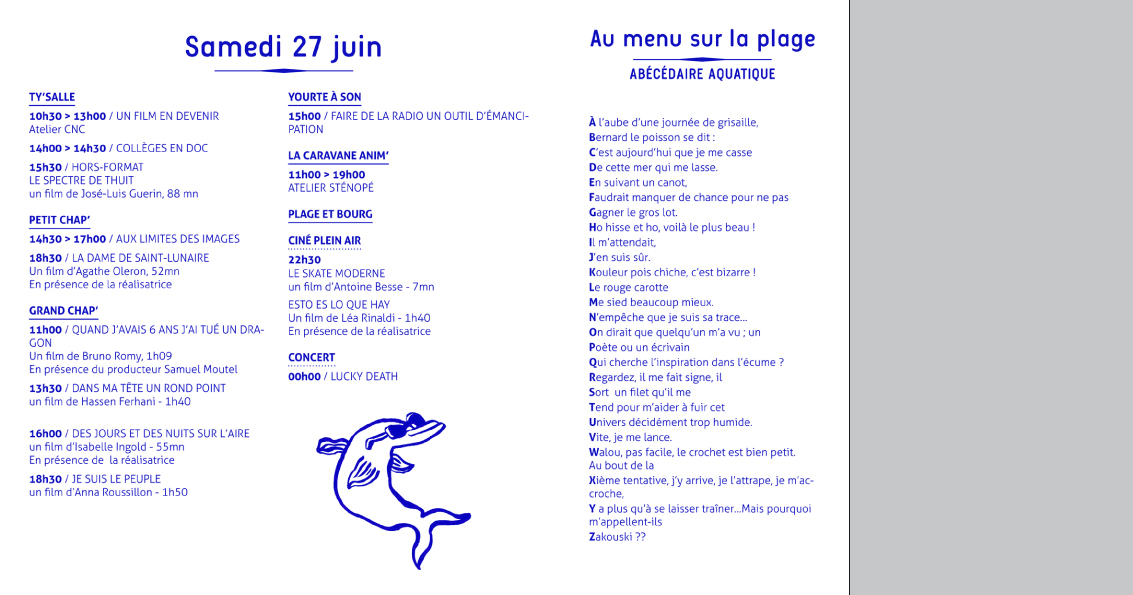 Samedi 27 juin

TY'SALLE

10h30 > 13h00 / UN FILM EN DEVENIR
Atelier CNC

14h00 > 14h30 / COLLÈGES EN DOC

15h30 / HORS-FORMAT
LE SPECTRE DE THUIT
un film de José-Luis Guerin, 88 mn

PETIT CHAP'

14h30 > 17h00 / AUX LIMITES DES IMAGES

18h30 / LA DAME DE SAINT-LUNAIRE
Un film d'Agathe Oleron, 52mn
En présence de la réalisatrice

GRAND CHAP'

11h00 / QUAND J'AVAIS 6 ANS J'AI TUÉ UN DRAGON
Un film de Bruno Romy, 1h09
En présence du producteur Samuel Moutel

13h30 / DANS MA TÊTE UN ROND POINT
un film de Hassen Ferhani - 1h40

16h00 / DES JOURS ET DES NUITS SUR L'AIRE
un film d'Isabelle Ingold - 55mn
En présence de la réalisatrice

18h30 / JE SUIS LE PEUPLE
un film d'Anna Roussillon - 1h50

YOURTE À SON

15h00 / FAIRE DE LA RADIO UN OUTIL D'ÉMANCIPATION

LA CARAVANE ANIM'

11h00 > 19h00
ATELIER STÉNOPÉ

PLAGE ET BOURG

CINÉ PLEIN AIR

22h30
LE SKATE MODERNE
un film d'Antoine Besse - 7mn

ESTO ES LO QUE HAY
Un film de Léa Rinaldi - 1h40
En présence de la réalisatrice

CONCERT

00h00 / LUCKY DEATH

Au menu sur la plage

ABÉCÉDAIRE AQUATIQUE

À l'aube d'une journée de grisaille,
Bernard le poisson se dit :
C'est aujourd'hui que je me casse
De cette mer qui me lasse.
En suivant un canot,
Faudrait manquer de chance pour ne pas
Gagner le gros lot.
Ho hisse et ho, voilà le plus beau !
Il m'attendait,
J'en suis sûr.
Kouleur pois chiche, c'est bizarre !
Le rouge carotte
Me sied beaucoup mieux.
N'empêche que je suis sa trace...
On dirait que quelqu'un m'a vu ; un
Poète ou un écrivain
Qui cherche l'inspiration dans l'écume ?
Regardez, il me fait signe, il
Sort un filet qu'il me
Tend pour m'aider à fuir cet
Univers décidément trop humide.
Vite, je me lance.
Walou, pas facile, le crochet est bien petit.
Au bout de la
Xième tentative, j'y arrive, je l'attrape, je m'accroche,
Y a plus qu'à se laisser traîner...Mais pourquoi m'appellent-ils
Zakouski ??